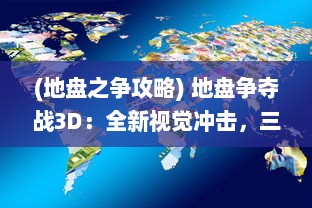 (地盘之争攻略) 地盘争夺战3D：全新视觉冲击，三